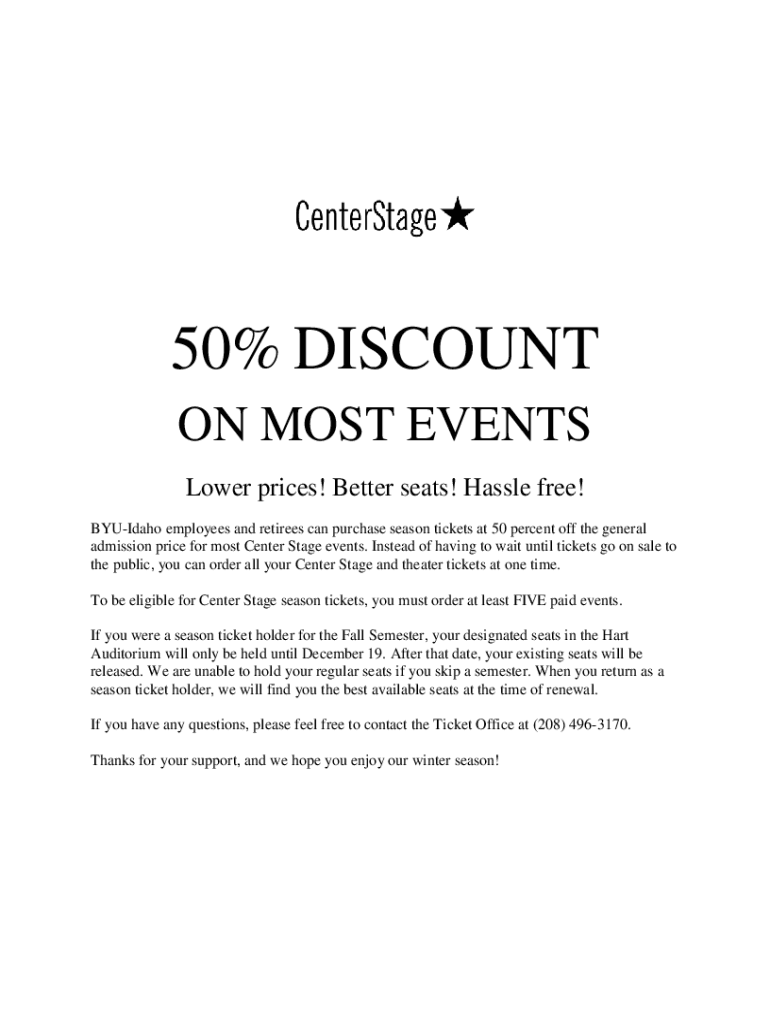 CenterStage★

50% DISCOUNT

ON MOST EVENTS

Lower prices! Better seats! Hassle free!

BYU-Idaho employees and retirees can purchase season tickets at 50 percent off the general admission price for most Center Stage events. Instead of having to wait until tickets go on sale to the public, you can order all your Center Stage and theater tickets at one time.

To be eligible for Center Stage season tickets, you must order at least FIVE paid events.

If you were a season ticket holder for the Fall Semester, your designated seats in the Hart Auditorium will only be held until December 19. After that date, your existing seats will be released. We are unable to hold your regular seats if you skip a semester. When you return as a season ticket holder, we will find you the best available seats at the time of renewal.

If you have any questions, please feel free to contact the Ticket Office at (208) 496-3170.

Thanks for your support, and we hope you enjoy our winter season!